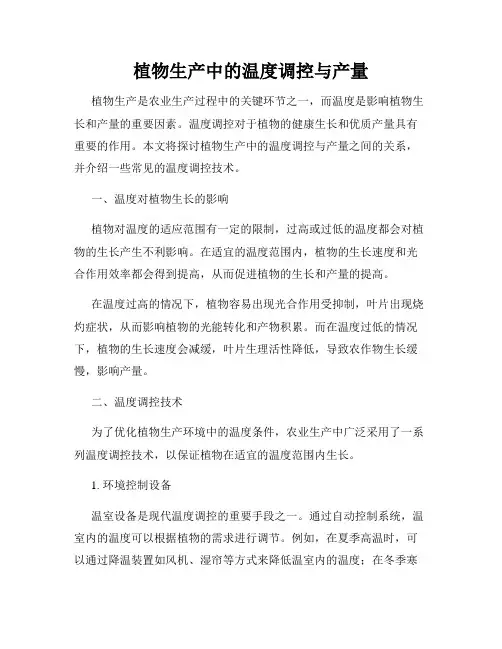 植物生产中的温度调控与产量

植物生产是农业生产过程中的关键环节之一，而温度是影响植物生长和产量的重要因素。温度调控对于植物的健康生长和优质产量具有重要的作用。本文将探讨植物生产中的温度调控与产量之间的关系，并介绍一些常见的温度调控技术。

一、温度对植物生长的影响

植物对温度的适应范围有一定的限制，过高或过低的温度都会对植物的生长产生不利影响。在适宜的温度范围内，植物的生长速度和光合作用效率都会得到提高，从而促进植物的生长和产量的提高。

在温度过高的情况下，植物容易出现光合作用受抑制，叶片出现烧灼症状，从而影响植物的光能转化和产物积累。而在温度过低的情况下，植物的生长速度会减缓，叶片生理活性降低，导致农作物生长缓慢，影响产量。

二、温度调控技术

为了优化植物生产环境中的温度条件，农业生产中广泛采用了一系列温度调控技术，以保证植物在适宜的温度范围内生长。

1. 环境控制设备

温室设备是现代温度调控的重要手段之一。通过自动控制系统，温室内的温度可以根据植物的需求进行调节。例如，在夏季高温时，可以通过降温装置如风机、湿帘等方式来降低温室内的温度；在冬季寒